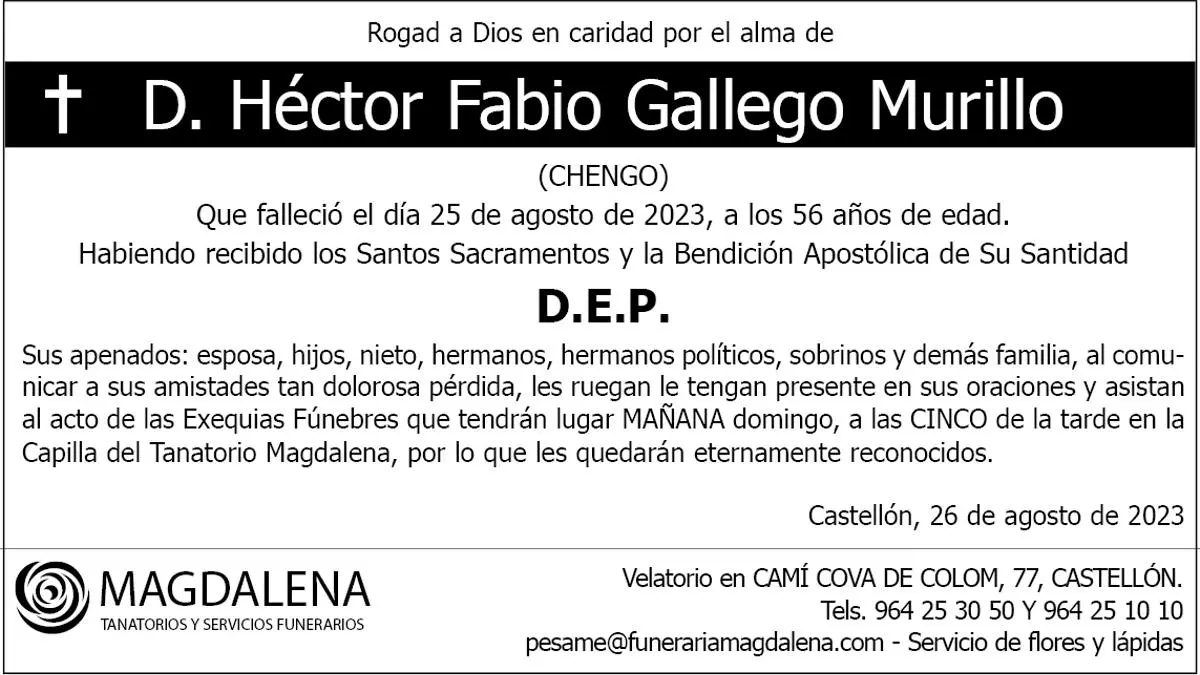 Rogad a Dios en caridad por el alma de

† D. Héctor Fabio Gallego Murillo

(CHENGO)

Que falleció el día 25 de agosto de 2023, a los 56 años de edad.

Habiendo recibido los Santos Sacramentos y la Bendición Apostólica de Su Santidad

D.E.P.

Sus apenados: esposa, hijos, nieto, hermanos, hermanos políticos, sobrinos y demás familia, al comunicar a sus amistades tan dolorosa pérdida, les ruegan le tengan presente en sus oraciones y asistan al acto de las Exequias Fúnebres que tendrán lugar MAÑANA domingo, a las CINCO de la tarde en la Capilla del Tanatorio Magdalena, por lo que les quedarán eternamente reconocidos.

Castellón, 26 de agosto de 2023

MAGDALENA
TANATORIOS Y SERVICIOS FUNERARIOS

Velatorio en CAMÍ COVA DE COLOM, 77, CASTELLÓN.
Tels. 964 25 30 50 Y 964 25 10 10
pesame@funerariamagdalena.com - Servicio de flores y lápidas